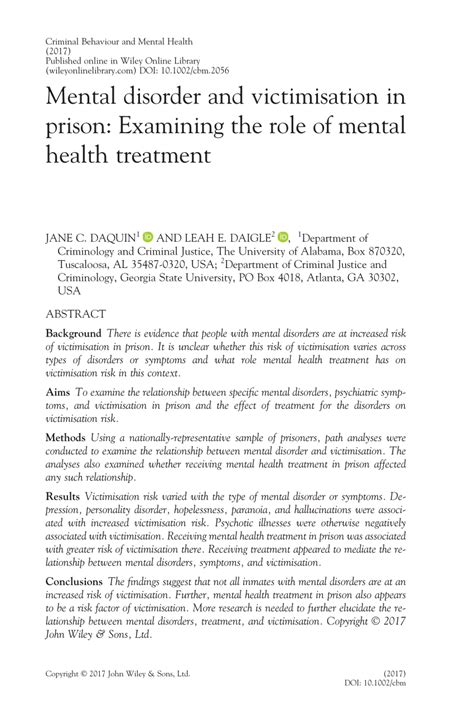 Criminal Behaviour and Mental Health
(2017)
Published online in Wiley Online Library
(wileyonlinelibrary.com) DOI: 10.1002/cbm.2056

Mental disorder and victimisation in prison: Examining the role of mental health treatment

JANE C. DAQUIN$^1$ AND LEAH E. DAIGLE$^2$, $^1$Department of Criminology and Criminal Justice, The University of Alabama, Box 870320, Tuscaloosa, AL 35487-0320, USA; $^2$Department of Criminal Justice and Criminology, Georgia State University, PO Box 4018, Atlanta, GA 30302, USA

ABSTRACT

Background There is evidence that people with mental disorders are at increased risk of victimisation in prison. It is unclear whether this risk of victimisation varies across types of disorders or symptoms and what role mental health treatment has on victimisation risk in this context.

Aims To examine the relationship between specific mental disorders, psychiatric symptoms, and victimisation in prison and the effect of treatment for the disorders on victimisation risk.

Methods Using a nationally-representative sample of prisoners, path analyses were conducted to examine the relationship between mental disorder and victimisation. The analyses also examined whether receiving mental health treatment in prison affected any such relationship.

Results Victimisation risk varied with the type of mental disorder or symptoms. Depression, personality disorder, hopelessness, paranoia, and hallucinations were associated with increased victimisation risk. Psychotic illnesses were otherwise negatively associated with victimisation. Receiving mental health treatment in prison was associated with greater risk of victimisation there. Receiving treatment appeared to mediate the relationship between mental disorders, symptoms, and victimisation.

Conclusions The findings suggest that not all inmates with mental disorders are at an increased risk of victimisation. Further, mental health treatment in prison also appears to be a risk factor of victimisation. More research is needed to further elucidate the relationship between mental disorders, treatment, and victimisation. Copyright © 2017 John Wiley & Sons, Ltd.

Copyright © 2017 John Wiley & Sons, Ltd.

(2017)
DOI: 10.1002/cbm